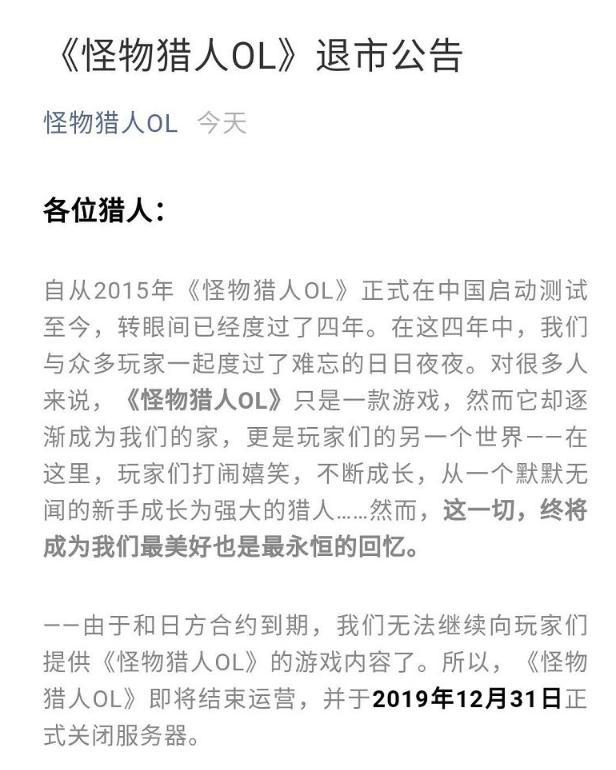 《怪物猎人OL》退市公告

怪物猎人OL 今天

各位猎人：

自从2015年《怪物猎人OL》正式在中国启动测试至今，转眼间已经度过了四年。在这四年中，我们与众多玩家一起度过了难忘的日日夜夜。对很多人来说，《怪物猎人OL》只是一款游戏，然而它却逐渐成为我们的家，更是玩家们的另一个世界——在这里，玩家们打闹嬉笑，不断成长，从一个默默无闻的新手成长为强大的猎人……然而，这一切，终将成为我们最美好也是最永恒的回忆。

——由于和日方合约到期，我们无法继续向玩家们提供《怪物猎人OL》的游戏内容了。所以，《怪物猎人OL》即将结束运营，并于2019年12月31日正式关闭服务器。